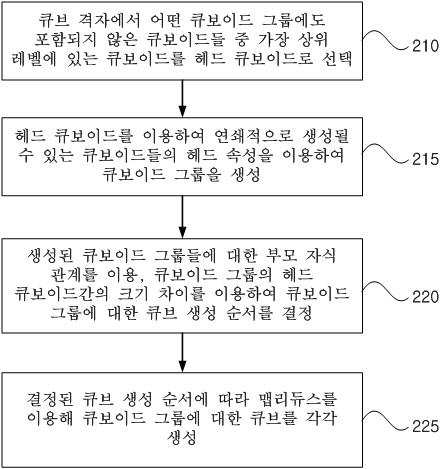 큐브 격자에서 어떤 큐보이드 그룹에도 포함되지 않은 큐보이드들 중 가장 상위 레벨에 있는 큐보이드를 헤드 큐보이드로 선택

210

헤드 큐보이드를 이용하여 연쇄적으로 생성될 수 있는 큐보이드들의 헤드 속성을 이용하여 큐보이드 그룹을 생성

215

생성된 큐보이드 그룹들에 대한 부모 자식 관계를 이용, 큐보이드 그룹의 헤드 큐보이드간의 크기 차이를 이용하여 큐보이드 그룹에 대한 큐브 생성 순서를 결정

220

결정된 큐브 생성 순서에 따라 맵리듀스를 이용해 큐보이드 그룹에 대한 큐브를 각각 생성

225